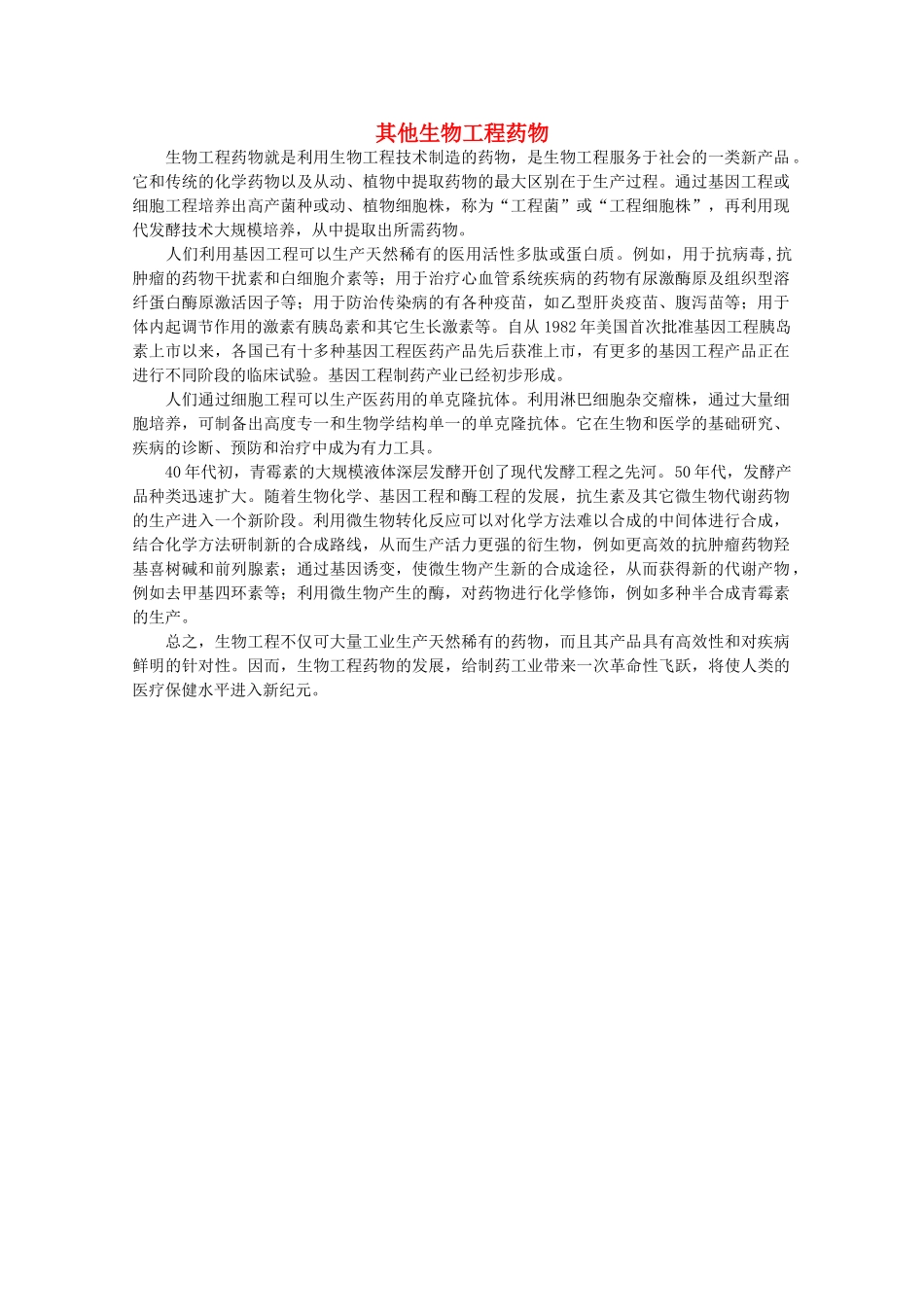 其他生物工程药物

生物工程药物就是利用生物工程技术制造的药物，是生物工程服务于社会的一类新产品。它和传统的化学药物以及从动、植物中提取药物的最大区别在于生产过程。通过基因工程或细胞工程培养出高产菌种或动、植物细胞株，称为“工程菌”或“工程细胞株”，再利用现代发酵技术大规模培养，从中提取出所需药物。

人们利用基因工程可以生产天然稀有的医用活性多肽或蛋白质。例如，用于抗病毒,抗肿瘤的药物干扰素和白细胞介素等；用于治疗心血管系统疾病的药物有尿激酶原及组织型溶纤蛋白酶原激活因子等；用于防治传染病的有各种疫苗，如乙型肝炎疫苗、腹泻苗等；用于体内起调节作用的激素有胰岛素和其它生长激素等。自从1982年美国首次批准基因工程胰岛素上市以来，各国已有十多种基因工程医药产品先后获准上市，有更多的基因工程产品正在进行不同阶段的临床试验。基因工程制药产业已经初步形成。

人们通过细胞工程可以生产医药用的单克隆抗体。利用淋巴细胞杂交瘤株，通过大量细胞培养，可制备出高度专一和生物学结构单一的单克隆抗体。它在生物和医学的基础研究、疾病的诊断、预防和治疗中成为有力工具。

40年代初，青霉素的大规模液体深层发酵开创了现代发酵工程之先河。50年代，发酵产品种类迅速扩大。随着生物化学、基因工程和酶工程的发展，抗生素及其它微生物代谢药物的生产进入一个新阶段。利用微生物转化反应可以对化学方法难以合成的中间体进行合成，结合化学方法研制新的合成路线，从而生产活力更强的衍生物，例如更高效的抗肿瘤药物羟基喜树碱和前列腺素；通过基因诱变，使微生物产生新的合成途径，从而获得新的代谢产物，例如去甲基四环素等；利用微生物产生的酶，对药物进行化学修饰，例如多种半合成青霉素的生产。

总之，生物工程不仅可大量工业生产天然稀有的药物，而且其产品具有高效性和对疾病鲜明的针对性。因而，生物工程药物的发展，给制药工业带来一次革命性飞跃，将使人类的医疗保健水平进入新纪元。